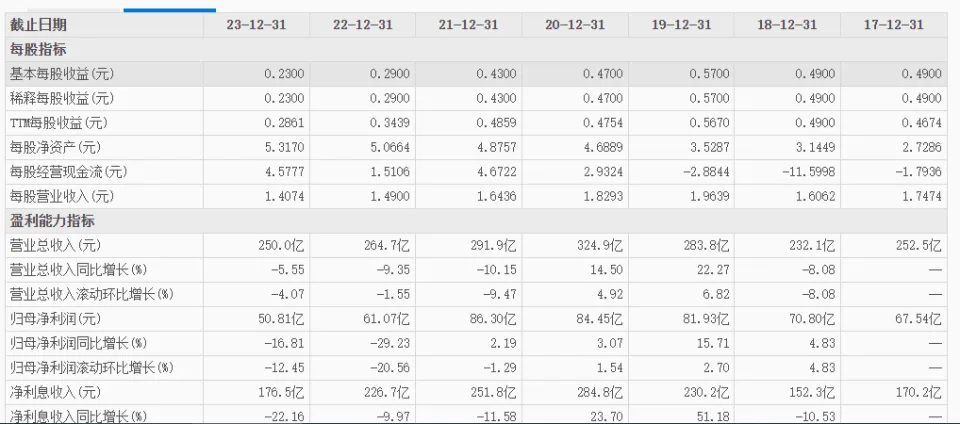 | 截止日期 | 23-12-31 | 22-12-31 | 21-12-31 | 20-12-31 | 19-12-31 | 18-12-31 | 17-12-31 |
|---|---|---|---|---|---|---|---|
| 每股指标 | | | | | | | |
| 基本每股收益(元) | 0.2300 | 0.2900 | 0.4300 | 0.4700 | 0.5700 | 0.4900 | 0.4900 |
| 稀释每股收益(元) | 0.2300 | 0.2900 | 0.4300 | 0.4700 | 0.5700 | 0.4900 | 0.4900 |
| TTM每股收益(元) | 0.2861 | 0.3439 | 0.4859 | 0.4754 | 0.5670 | 0.4900 | 0.4674 |
| 每股净资产(元) | 5.3170 | 5.0664 | 4.8757 | 4.6889 | 3.5287 | 3.1449 | 2.7286 |
| 每股经营现金流(元) | 4.5777 | 1.5106 | 4.6722 | 2.9324 | -2.8844 | -11.5998 | -1.7936 |
| 每股营业收入(元) | 1.4074 | 1.4900 | 1.6436 | 1.8293 | 1.9639 | 1.6062 | 1.7474 |
| 盈利能力指标 | | | | | | | |
| 营业总收入(元) | 250.0亿 | 264.7亿 | 291.9亿 | 324.9亿 | 283.8亿 | 232.1亿 | 252.5亿 |
| 营业总收入同比增长(%) | -5.55 | -9.35 | -10.15 | 14.50 | 22.27 | -8.08 | — |
| 营业总收入滚动环比增长(%) | -4.07 | -1.55 | -9.47 | 4.92 | 6.82 | -8.08 | — |
| 归母净利润(元) | 50.81亿 | 61.07亿 | 86.30亿 | 84.45亿 | 81.93亿 | 70.80亿 | 67.54亿 |
| 归母净利润同比增长(%) | -16.81 | -29.23 | 2.19 | 3.07 | 15.71 | 4.83 | — |
| 归母净利润滚动环比增长(%) | -12.45 | -20.56 | -1.29 | 1.54 | 2.70 | 4.83 | — |
| 净利息收入(元) | 176.5亿 | 226.7亿 | 251.8亿 | 284.8亿 | 230.2亿 | 152.3亿 | 170.2亿 |
| 净利息收入同比增长(%) | -22.16 | -9.97 | -11.58 | 23.70 | 51.18 | -10.53 | — |